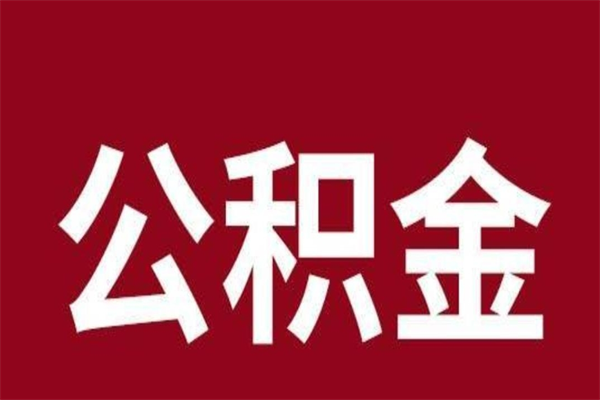 公积金